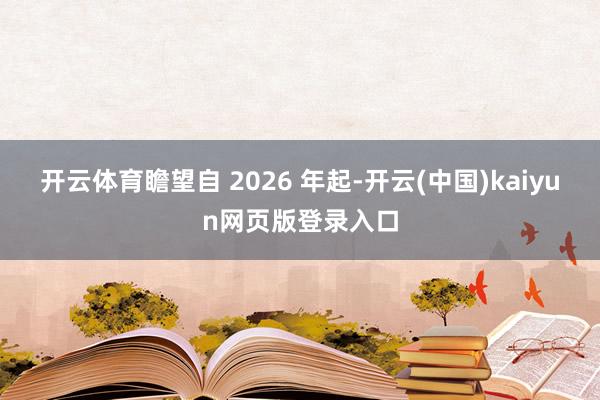 开云体育瞻望自 2026 年起-开云(中国)kaiyun网页版登录入口